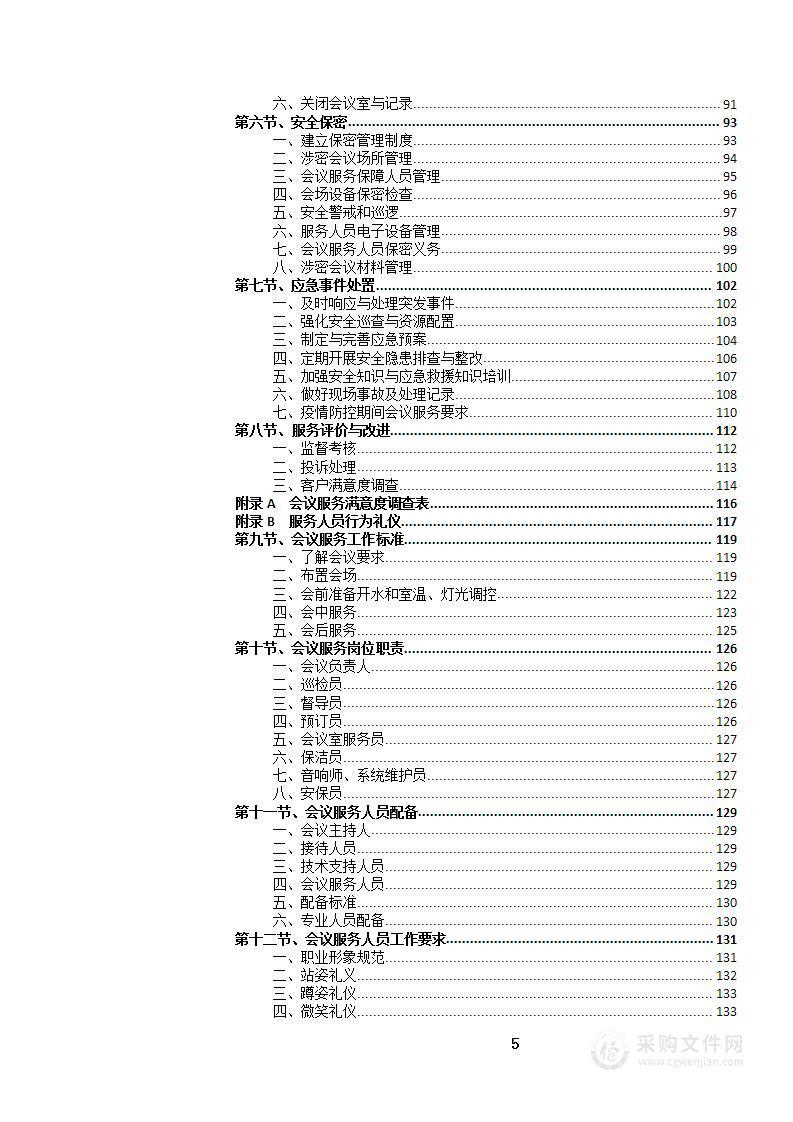 六、关闭会议室与记录 91
第六节、安全保密 93
一、建立保密管理制度 93
二、涉密会议场所管理 94
三、会议服务保障人员管理 95
四、会场设备保密检查 96
五、安全警戒和巡逻 97
六、服务人员电子设备管理 98
七、会议服务人员保密义务 99
八、涉密会议材料管理 100
第七节、应急事件处置 102
一、及时响应与处理突发事件 102
二、强化安全巡查与资源配置 103
三、制定与完善应急预案 104
四、定期开展安全隐患排查与整改 106
五、加强安全知识与应急救援知识培训 107
六、做好现场事故及处理记录 108
七、疫情防控期间会议服务要求 110
第八节、服务评价与改进 112
一、监督考核 112
二、投诉处理 113
三、客户满意度调查 114
附录 A 会议服务满意度调查表 116
附录 B 服务人员行为礼仪 117
第九节、会议服务工作标准 119
一、了解会议要求 119
二、布置会场 119
三、会前准备开水和室温、灯光调控 122
四、会中服务 123
五、会后服务 125
第十节、会议服务岗位职责 126
一、会议负责人 126
二、巡检员 126
三、督导员 126
四、预订员 126
五、会议室服务员 127
六、保洁员 127
七、音响师、系统维护员 127
八、安保员 127
第十一节、会议服务人员配备 129
一、会议主持人 129
二、接待人员 129
三、技术支持人员 129
四、会议服务人员 129
五、配备标准 130
六、专业人员配备 130
第十二节、会议服务人员工作要求 131
一、职业形象规范 131
二、站姿礼义 132
三、蹲姿礼仪 133
四、微笑礼仪 133

5

采购文件网
www.cgwenjian.com